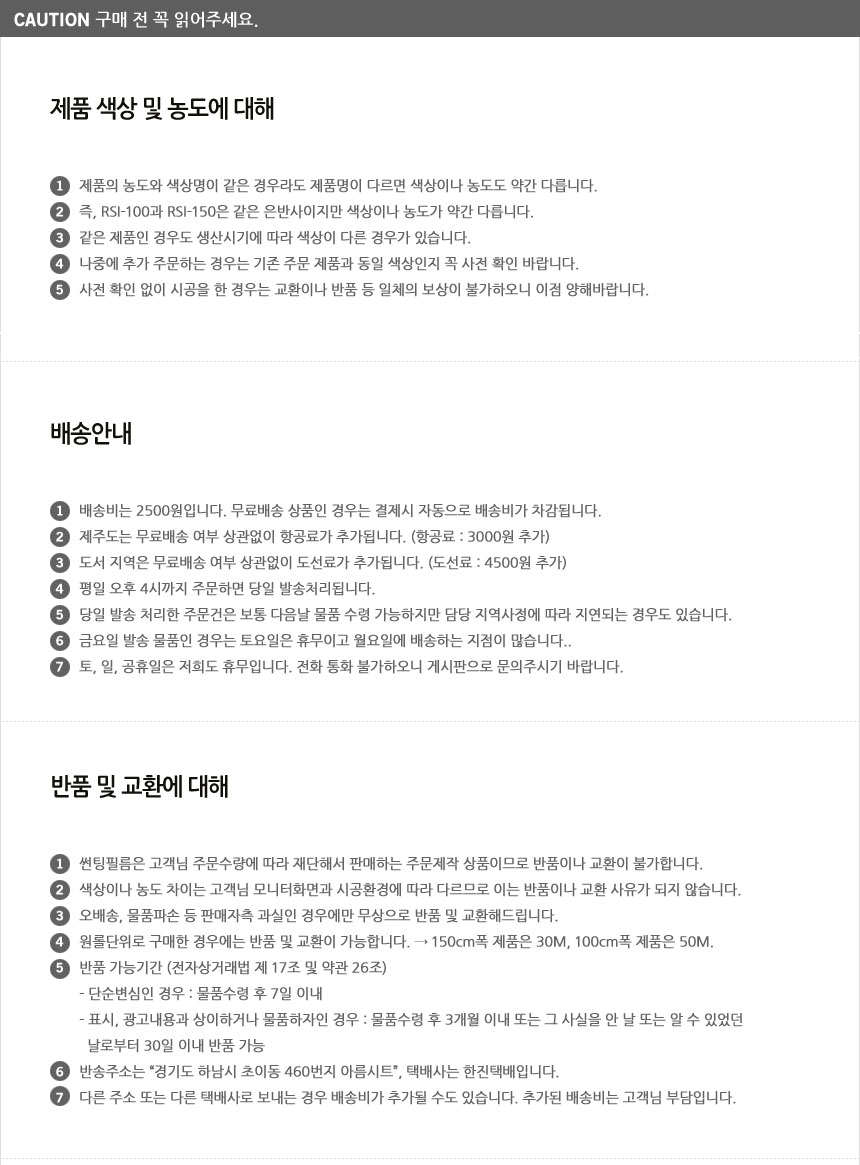 CAUTION 구매 전 꼭 읽어주세요.

제품 색상 및 농도에 대해

1 제품의 농도와 색상명이 같은 경우라도 제품명이 다르면 색상이나 농도도 약간 다릅니다.
2 즉, RSI-100과 RSI-150은 같은 은반사이지만 색상이나 농도가 약간 다릅니다.
3 같은 제품인 경우도 생산시기에 따라 색상이 다른 경우가 있습니다.
4 나중에 추가 주문하는 경우는 기존 주문 제품과 동일 색상인지 꼭 사전 확인 바랍니다.
5 사전 확인 없이 시공을 한 경우는 교환이나 반품 등 일체의 보상이 불가하오니 이점 양해바랍니다.

배송안내

1 배송비는 2500원입니다. 무료배송 상품인 경우는 결제시 자동으로 배송비가 차감됩니다.
2 제주도는 무료배송 여부 상관없이 항공료가 추가됩니다. (항공료 : 3000원 추가)
3 도서 지역은 무료배송 여부 상관없이 도선료가 추가됩니다. (도선료 : 4500원 추가)
4 평일 오후 4시까지 주문하면 당일 발송처리됩니다.
5 당일 발송 처리한 주문건은 보통 다음날 물품 수령 가능하지만 담당 지역사정에 따라 지연되는 경우도 있습니다.
6 금요일 발송 물품인 경우는 토요일은 휴무이고 월요일에 배송하는 지점이 많습니다..
7 토, 일, 공휴일은 저희도 휴무입니다. 전화 통화 불가하오니 게시판으로 문의주시기 바랍니다.

반품 및 교환에 대해

1 썬팅필름은 고객님 주문수량에 따라 재단해서 판매하는 주문제작 상품이므로 반품이나 교환이 불가합니다.
2 색상이나 농도 차이는 고객님 모니터화면과 시공환경에 따라 다르므로 이는 반품이나 교환 사유가 되지 않습니다.
3 오배송, 물품파손 등 판매자측 과실인 경우에만 무상으로 반품 및 교환해드립니다.
4 원롤단위로 구매한 경우에는 반품 및 교환이 가능합니다. → 150cm폭 제품은 30M, 100cm폭 제품은 50M.
5 반품 가능기간 (전자상거래법 제 17조 및 약관 26조)
- 단순변심인 경우 : 물품수령 후 7일 이내
- 표시, 광고내용과 상이하거나 물품하자인 경우 : 물품수령 후 3개월 이내 또는 그 사실을 안 날 또는 알 수 있었던 날로부터 30일 이내 반품 가능
6 반송주소는 "경기도 하남시 초이동 460번지 아름시트", 택배사는 한진택배입니다.
7 다른 주소 또는 다른 택배사로 보내는 경우 배송비가 추가될 수도 있습니다. 추가된 배송비는 고객님 부담입니다.